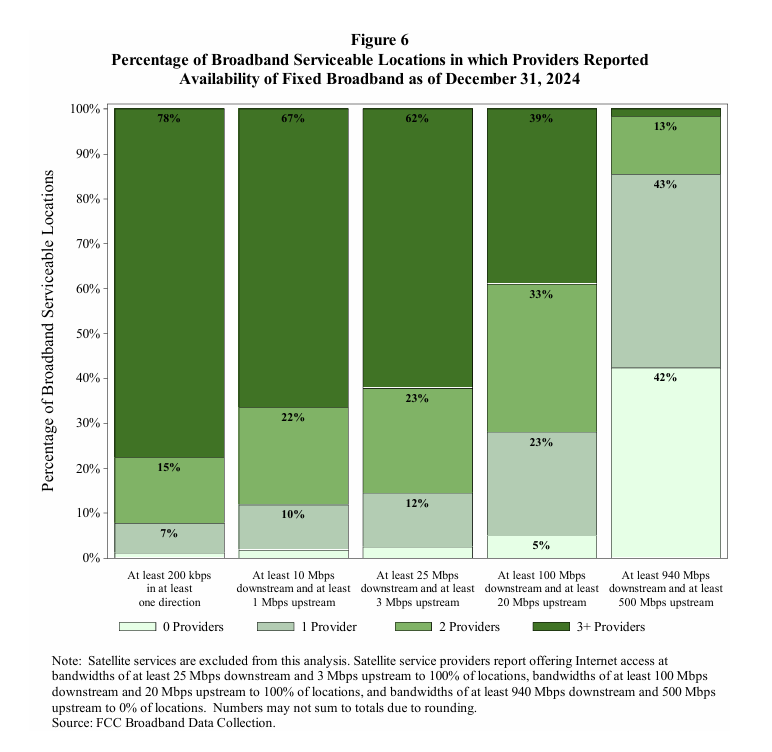 Figure 6
Percentage of Broadband Serviceable Locations in which Providers Reported Availability of Fixed Broadband as of December 31, 2024

Percentage of Broadband Serviceable Locations

100%
90%
80%
70%
60%
50%
40%
30%
20%
10%
0%

78%
15%
7%

67%
22%
10%

62%
23%
12%

39%
33%
23%
5%

13%
43%
42%

At least 200 kbps in at least one direction

At least 10 Mbps downstream and at least 1 Mbps upstream

At least 25 Mbps downstream and at least 3 Mbps upstream

At least 100 Mbps downstream and at least 20 Mbps upstream

At least 940 Mbps downstream and at least 500 Mbps upstream

0 Providers
1 Provider
2 Providers
3+ Providers

Note: Satellite services are excluded from this analysis. Satellite service providers report offering Internet access at bandwidths of at least 25 Mbps downstream and 3 Mbps upstream to 100% of locations, bandwidths of at least 100 Mbps downstream and 20 Mbps upstream to 100% of locations, and bandwidths of at least 940 Mbps downstream and 500 Mbps upstream to 0% of locations. Numbers may not sum to totals due to rounding.
Source: FCC Broadband Data Collection.